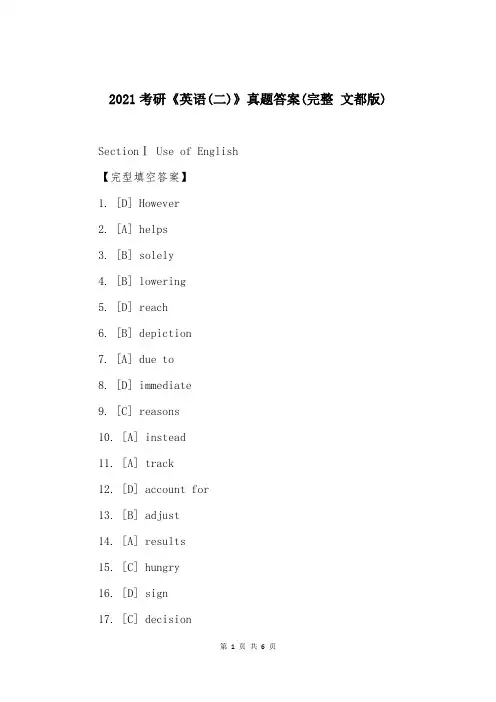 2021考研《英语(二)》真题答案(完整 文都版)

SectionⅠ Use of English

【完型填空答案】

1. [D] However

2. [A] helps

3. [B] solely

4. [B] lowering

5. [D] reach

6. [B] depiction

7. [A] due to

8. [D] immediate

9. [C] reasons

10. [A] instead

11. [A] track

12. [D] account for

13. [B] adjust

14. [A] results

15. [C] hungry

16. [D] sign

17. [C] decision

第 1 页 共 6 页